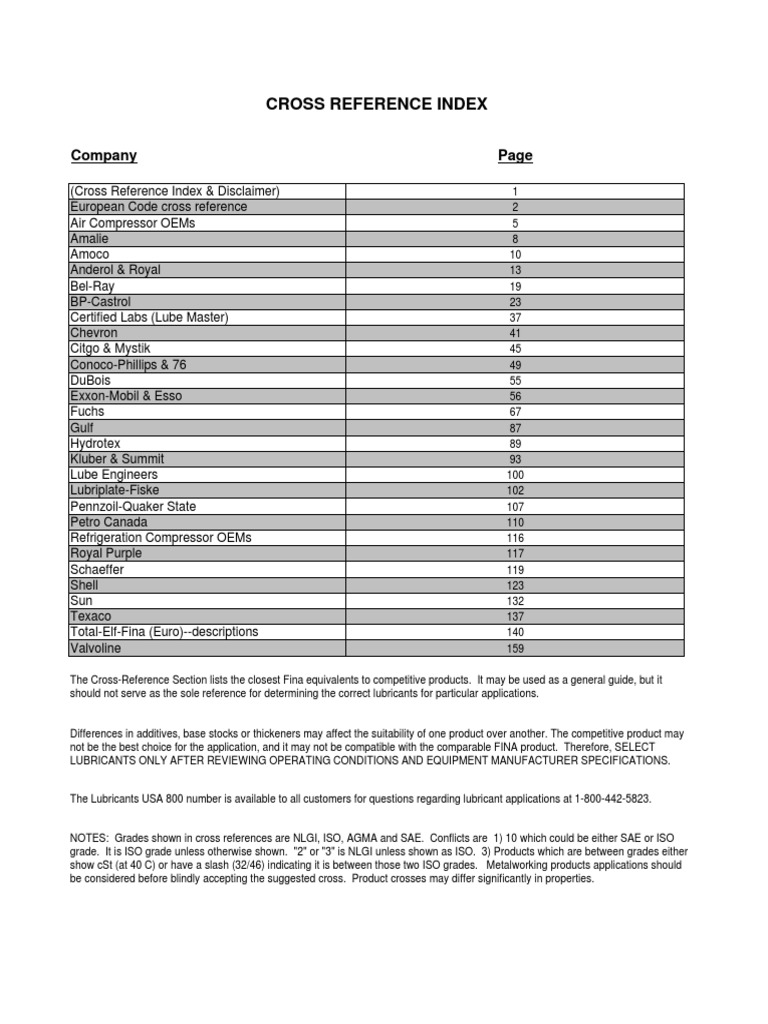 CROSS REFERENCE INDEX

| Company | Page |
|---|---|
| (Cross Reference Index & Disclaimer) | 1 |
| European Code cross reference | 2 |
| Air Compressor OEMs | 5 |
| Amalie | 8 |
| Amoco | 10 |
| Anderol & Royal | 13 |
| Bel-Ray | 19 |
| BP-Castrol | 23 |
| Certified Labs (Lube Master) | 37 |
| Chevron | 41 |
| Citgo & Mystik | 45 |
| Conoco-Phillips & 76 | 49 |
| DuBois | 55 |
| Exxon-Mobil & Esso | 56 |
| Fuchs | 67 |
| Gulf | 87 |
| Hydrotex | 89 |
| Kluber & Summit | 93 |
| Lube Engineers | 100 |
| Lubriplate-Fiske | 102 |
| Pennzoil-Quaker State | 107 |
| Petro Canada | 110 |
| Refrigeration Compressor OEMs | 116 |
| Royal Purple | 117 |
| Schaeffer | 119 |
| Shell | 123 |
| Sun | 132 |
| Texaco | 137 |
| Total-Elf-Fina (Euro)--descriptions | 140 |
| Valvoline | 159 |

The Cross-Reference Section lists the closest Fina equivalents to competitive products. It may be used as a general guide, but it should not serve as the sole reference for determining the correct lubricants for particular applications.

Differences in additives, base stocks or thickeners may affect the suitability of one product over another. The competitive product may not be the best choice for the application, and it may not be compatible with the comparable FINA product. Therefore, SELECT LUBRICANTS ONLY AFTER REVIEWING OPERATING CONDITIONS AND EQUIPMENT MANUFACTURER SPECIFICATIONS.

The Lubricants USA 800 number is available to all customers for questions regarding lubricant applications at 1-800-442-5823.

NOTES: Grades shown in cross references are NLGI, ISO, AGMA and SAE. Conflicts are 1) 10 which could be either SAE or ISO grade. It is ISO grade unless otherwise shown. "2" or "3" is NLGI unless shown as ISO. 3) Products which are between grades either show cSt (at 40 C) or have a slash (32/46) indicating it is between those two ISO grades. Metalworking products applications should be considered before blindly accepting the suggested cross. Product crosses may differ significantly in properties.